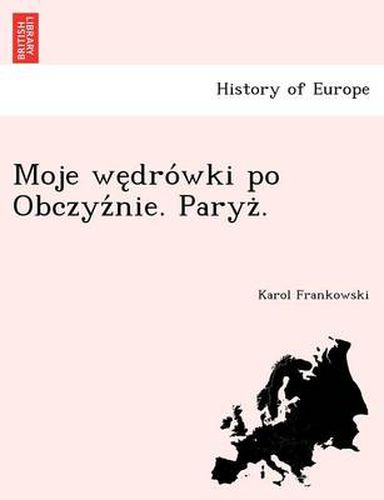 BRITISH LIBRARY

History of Europe

Moje wędrówki po Obczyźnie. Paryż.

Karol Frankowski